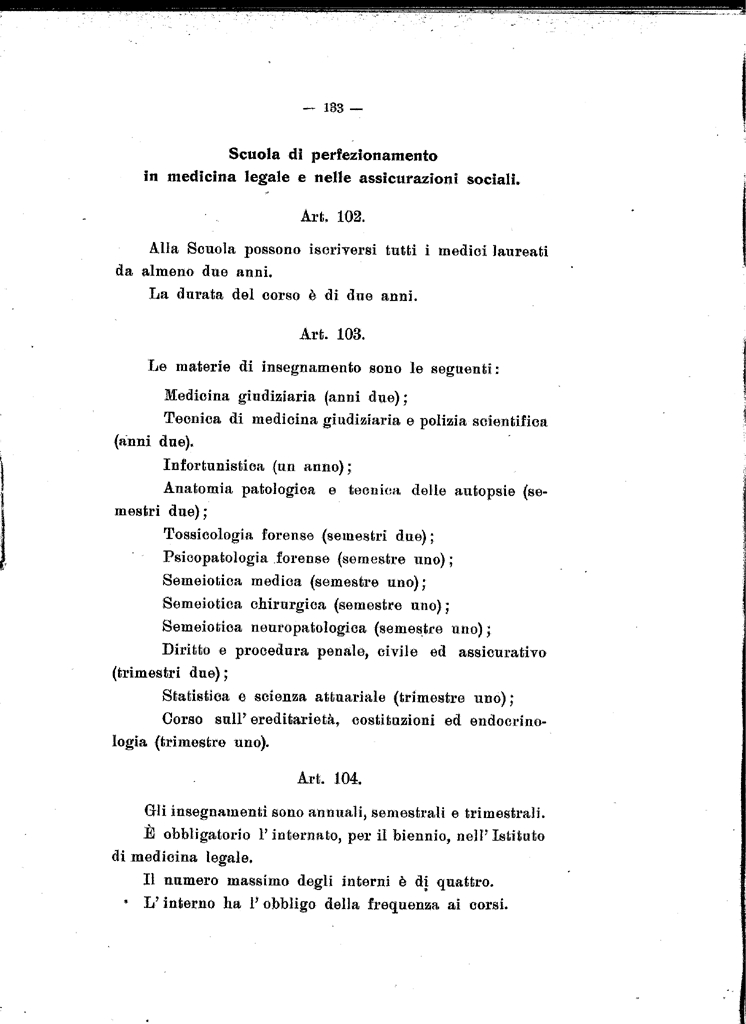 — 133 —

Scuola di perfezionamento
in medicina legale e nelle assicurazioni sociali.

Art. 102.

Alla Scuola possono iscriversi tutti i medici laureati da almeno due anni.

La durata del corso è di due anni.

Art. 103.

Le materie di insegnamento sono le seguenti:

Medicina giudiziaria (anni due);

Tecnica di medicina giudiziaria e polizia scientifica (anni due).

Infortunistica (un anno);

Anatomia patologica e tecnica delle autopsie (semestri due);

Tossicologia forense (semestri due);

Psicopatologia forense (semestre uno);

Semeiotica medica (semestre uno);

Semeiotica chirurgica (semestre uno);

Semeiotica neuropatologica (semestre uno);

Diritto e procedura penale, civile ed assicurativo (trimestri due);

Statistica e scienza attuariale (trimestre uno);

Corso sull' ereditarietà, costituzioni ed endocrinologia (trimestre uno).

Art. 104.

Gli insegnamenti sono annuali, semestrali e trimestrali.

È obbligatorio l' internato, per il biennio, nell' Istituto di medicina legale.

Il numero massimo degli interni è di quattro.

L' interno ha l' obbligo della frequenza ai corsi.